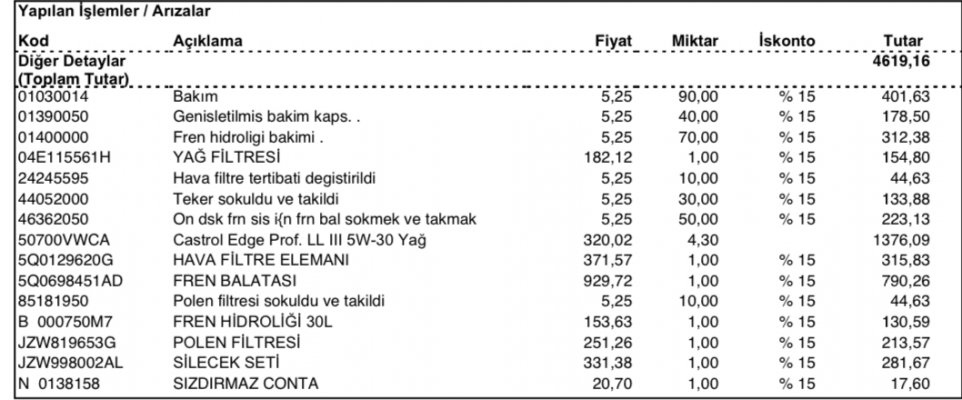 Yapılan İşlemler / Arızalar

| Kod | Açıklama | Fiyat | Miktar | İskonto | Tutar |
|---|---|---|---|---|---|
| Diğer Detaylar (Toplam Tutar) | | | | | 4619,16 |
| 01030014 | Bakım | 5,25 | 90,00 | % 15 | 401,63 |
| 01390050 | Genisletilmis bakim kaps. . | 5,25 | 40,00 | % 15 | 178,50 |
| 01400000 | Fren hidroligi bakimi . | 5,25 | 70,00 | % 15 | 312,38 |
| 04E115561H | YAĞ FİLTRESİ | 182,12 | 1,00 | % 15 | 154,80 |
| 24245595 | Hava filtre tertibati degistirildi | 5,25 | 10,00 | % 15 | 44,63 |
| 44052000 | Teker sokuldu ve takildi | 5,25 | 30,00 | % 15 | 133,88 |
| 46362050 | On dsk frn sis i(n frn bal sokmek ve takmak | 5,25 | 50,00 | % 15 | 223,13 |
| 50700VWCA | Castrol Edge Prof. LL III 5W-30 Yağ | 320,02 | 4,30 | | 1376,09 |
| 5Q0129620G | HAVA FİLTRE ELEMANI | 371,57 | 1,00 | % 15 | 315,83 |
| 5Q0698451AD | FREN BALATASI | 929,72 | 1,00 | % 15 | 790,26 |
| 85181950 | Polen filtresi sokuldu ve takildi | 5,25 | 10,00 | % 15 | 44,63 |
| B 000750M7 | FREN HİDROLİĞİ 30L | 153,63 | 1,00 | % 15 | 130,59 |
| JZW819653G | POLEN FİLTRESİ | 251,26 | 1,00 | % 15 | 213,57 |
| JZW998002AL | SİLECEK SETİ | 331,38 | 1,00 | % 15 | 281,67 |
| N 0138158 | SIZDIRMAZ CONTA | 20,70 | 1,00 | % 15 | 17,60 |